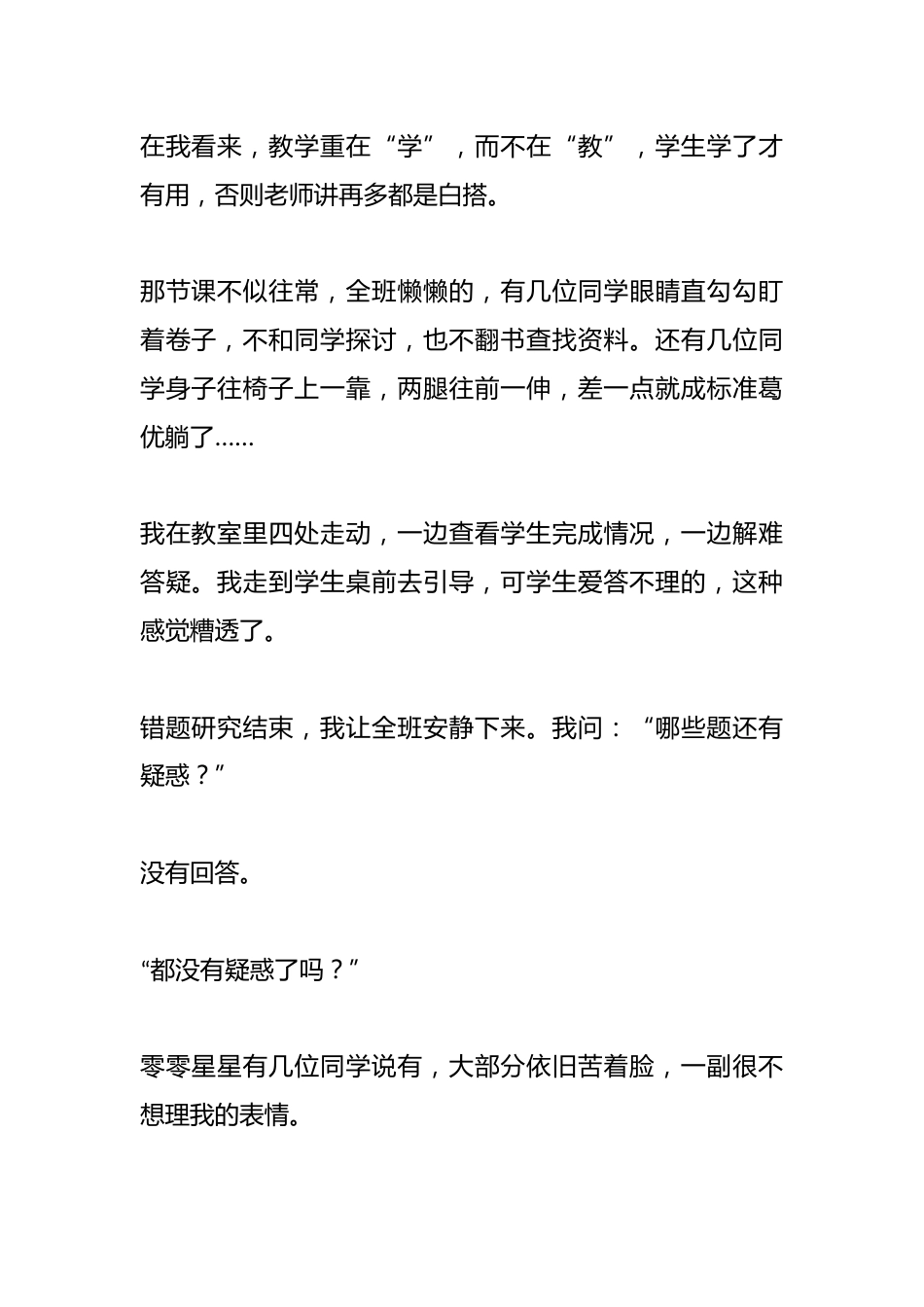 在我看来，教学重在“学”，而不在“教”，学生学了才有用，否则老师讲再多都是白搭。

那节课不似往常，全班懒懒的，有几位同学眼睛直勾勾盯着卷子，不和同学探讨，也不翻书查找资料。还有几位同学身子往椅子上一靠，两腿往前一伸，差一点就成标准葛优躺了……

我在教室里四处走动，一边查看学生完成情况，一边解难答疑。我走到学生桌前去引导，可学生爱答不理的，这种感觉糟透了。

错题研究结束，我让全班安静下来。我问：“哪些题还有疑惑？”

没有回答。

“都没有疑惑了吗？”

零零星星有几位同学说有，大部分依旧苦着脸，一副很不想理我的表情。